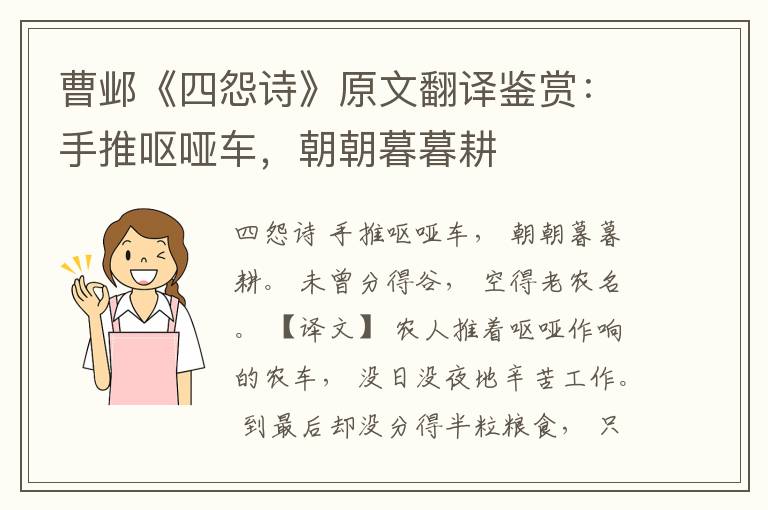 曹邺《四怨诗》原文翻译鉴赏：手推呕哑车，朝朝暮暮耕

四怨诗 手推呕哑车， 朝朝暮暮耕。 未曾分得谷， 空得老农名。 【译文】 农人推着呕哑作响的农车， 没日没夜地辛苦工作。 到最后却没分得半粒粮食， 只